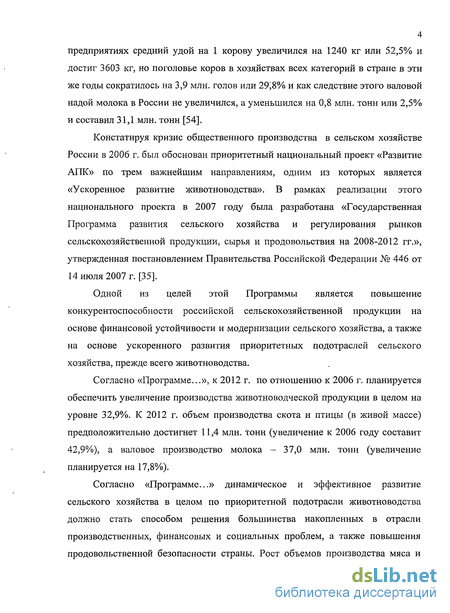 4

предприятиях средний удой на 1 корову увеличился на 1240 кг или 52,5% и достиг 3603 кг, но поголовье коров в хозяйствах всех категорий в стране в эти же годы сократилось на 3,9 млн. голов или 29,8% и как следствие этого валовой надой молока в России не увеличился, а уменьшился на 0,8 млн. тонн или 2,5% и составил 31,1 млн. тонн [54].

Констатируя кризис общественного производства в сельском хозяйстве России в 2006 г. был обоснован приоритетный национальный проект «Развитие АПК» по трем важнейшим направлениям, одним из которых является «Ускоренное развитие животноводства». В рамках реализации этого национального проекта в 2007 году была разработана «Государственная Программа развития сельского хозяйства и регулирования рынков сельскохозяйственной продукции, сырья и продовольствия на 2008-2012 гг.», утвержденная постановлением Правительства Российской Федерации № 446 от 14 июля 2007 г. [35].

Одной из целей этой Программы является повышение конкурентоспособности российской сельскохозяйственной продукции на основе финансовой устойчивости и модернизации сельского хозяйства, а также на основе ускоренного развития приоритетных подотраслей сельского хозяйства, прежде всего животноводства.

Согласно «Программе…», к 2012 г. по отношению к 2006 г. планируется обеспечить увеличение производства животноводческой продукции в целом на уровне 32,9%. К 2012 г. объем производства скота и птицы (в живой массе) предположительно достигнет 11,4 млн. тонн (увеличение к 2006 году составит 42,9%), а валовое производство молока – 37,0 млн. тонн (увеличение планируется на 17,8%).

Согласно «Программе…» динамическое и эффективное развитие сельского хозяйства в целом по приоритетной подотрасли животноводства должно стать способом решения большинства накопленных в отрасли производственных, финансовых и социальных проблем, а также повышения продовольственной безопасности страны. Рост объемов производства мяса и

dsLib.net
библиотека диссертаций